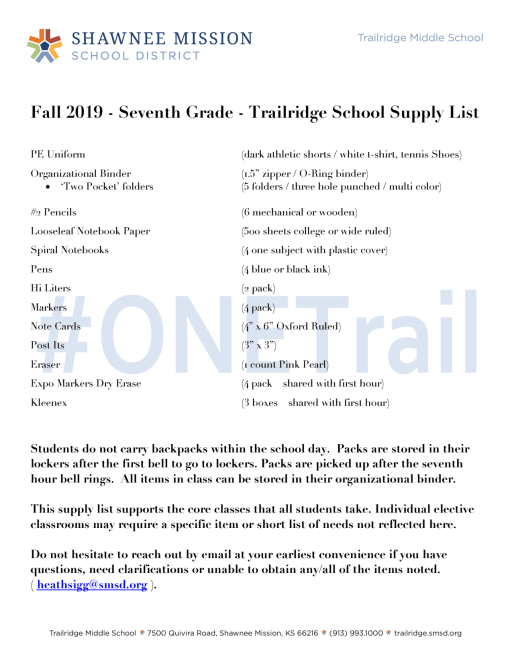 SHAWNEE MISSION
SCHOOL DISTRICT

Trailridge Middle School

Fall 2019 - Seventh Grade - Trailridge School Supply List

| | |
|---|---|
| PE Uniform | (dark athletic shorts / white t-shirt, tennis Shoes) |
| Organizational Binder | (1.5" zipper / O-Ring binder) |
| • 'Two Pocket' folders | (5 folders / three hole punched / multi color) |
| #2 Pencils | (6 mechanical or wooden) |
| Looseleaf Notebook Paper | (500 sheets college or wide ruled) |
| Spiral Notebooks | (4 one subject with plastic cover) |
| Pens | (4 blue or black ink) |
| Hi Liters | (2 pack) |
| Markers | (4 pack) |
| Note Cards | (4" x 6" Oxford Ruled) |
| Post Its | (3" x 3") |
| Eraser | (1 count Pink Pearl) |
| Expo Markers Dry Erase | (4 pack shared with first hour) |
| Kleenex | (3 boxes shared with first hour) |

#ONETrail

Students do not carry backpacks within the school day. Packs are stored in their lockers after the first bell to go to lockers. Packs are picked up after the seventh hour bell rings. All items in class can be stored in their organizational binder.

This supply list supports the core classes that all students take. Individual elective classrooms may require a specific item or short list of needs not reflected here.

Do not hesitate to reach out by email at your earliest convenience if you have questions, need clarifications or unable to obtain any/all of the items noted. ( heathsigg@smsd.org ).

Trailridge Middle School * 7500 Quivira Road, Shawnee Mission, KS 66216 * (913) 993.1000 * trailridge.smsd.org